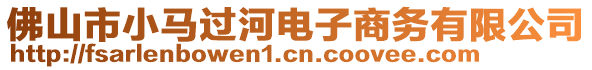 佛山市小马过河电子商务有限公司
http://fsarlenbowen1.cn.coovee.com